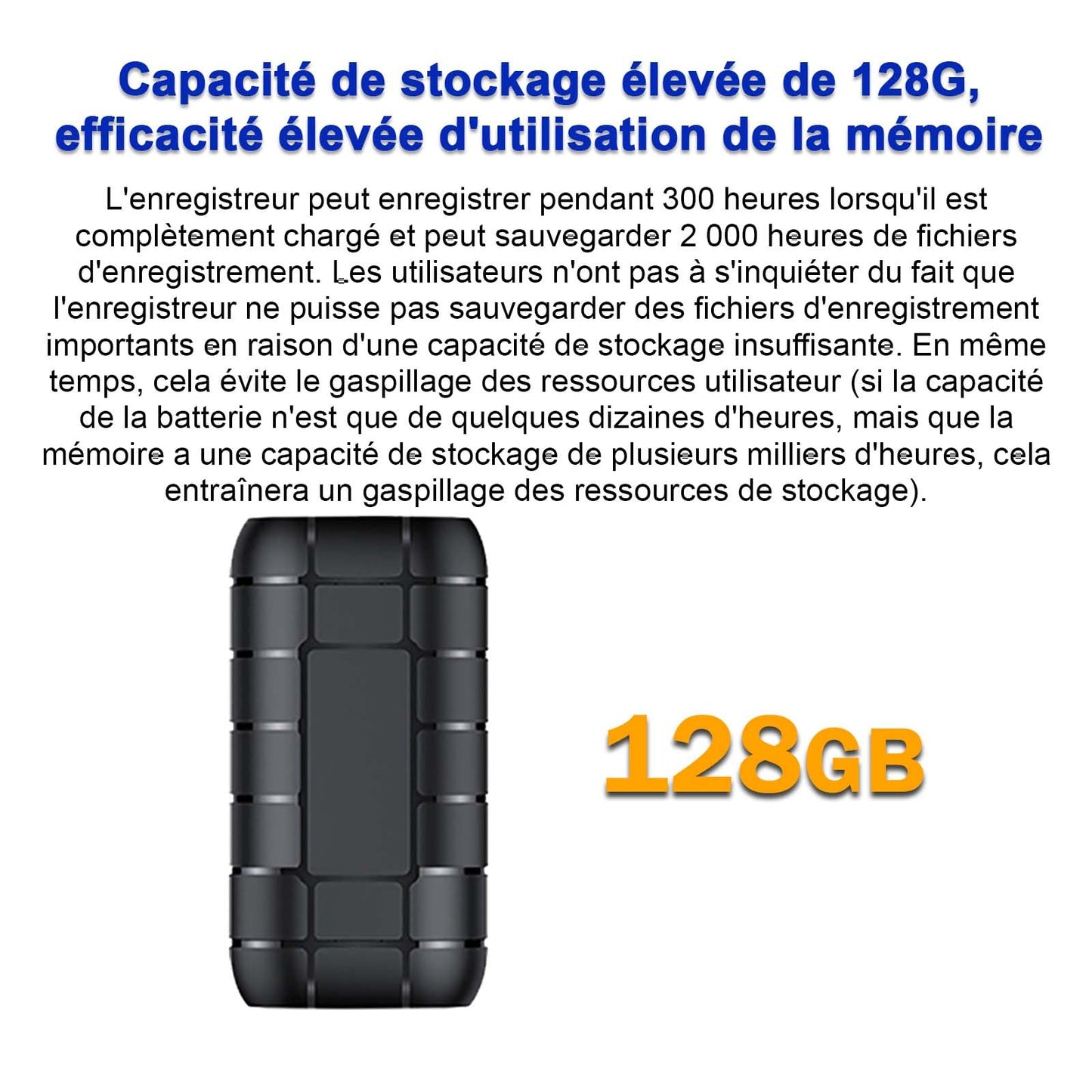 Capacité de stockage élevée de 128G, efficacité élevée d'utilisation de la mémoire

L'enregistreur peut enregistrer pendant 300 heures lorsqu'il est complètement chargé et peut sauvegarder 2 000 heures de fichiers d'enregistrement. Les utilisateurs n'ont pas à s'inquiéter du fait que l'enregistreur ne puisse pas sauvegarder des fichiers d'enregistrement importants en raison d'une capacité de stockage insuffisante. En même temps, cela évite le gaspillage des ressources utilisateur (si la capacité de la batterie n'est que de quelques dizaines d'heures, mais que la mémoire a une capacité de stockage de plusieurs milliers d'heures, cela entraînera un gaspillage des ressources de stockage).

128GB